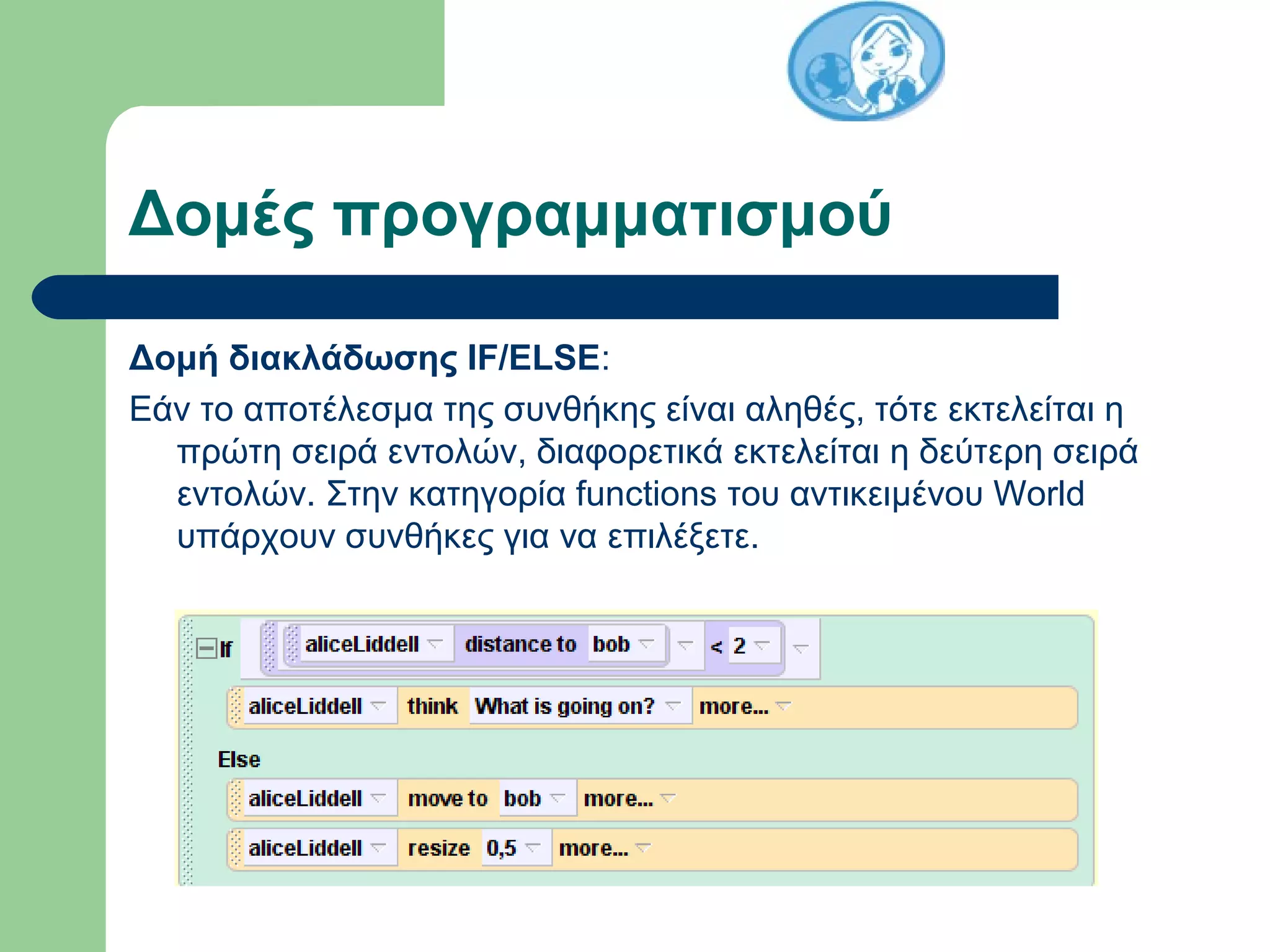 Δομές προγραμματισμού

Δομή διακλάδωσης IF/ELSE:

Εάν το αποτέλεσμα της συνθήκης είναι αληθές, τότε εκτελείται η πρώτη σειρά εντολών, διαφορετικά εκτελείται η δεύτερη σειρά εντολών. Στην κατηγορία functions του αντικειμένου World υπάρχουν συνθήκες για να επιλέξετε.

If aliceLiddell distance to bob < 2
aliceLiddell think What is going on? more...
Else
aliceLiddell move to bob more...
aliceLiddell resize 0,5 more...